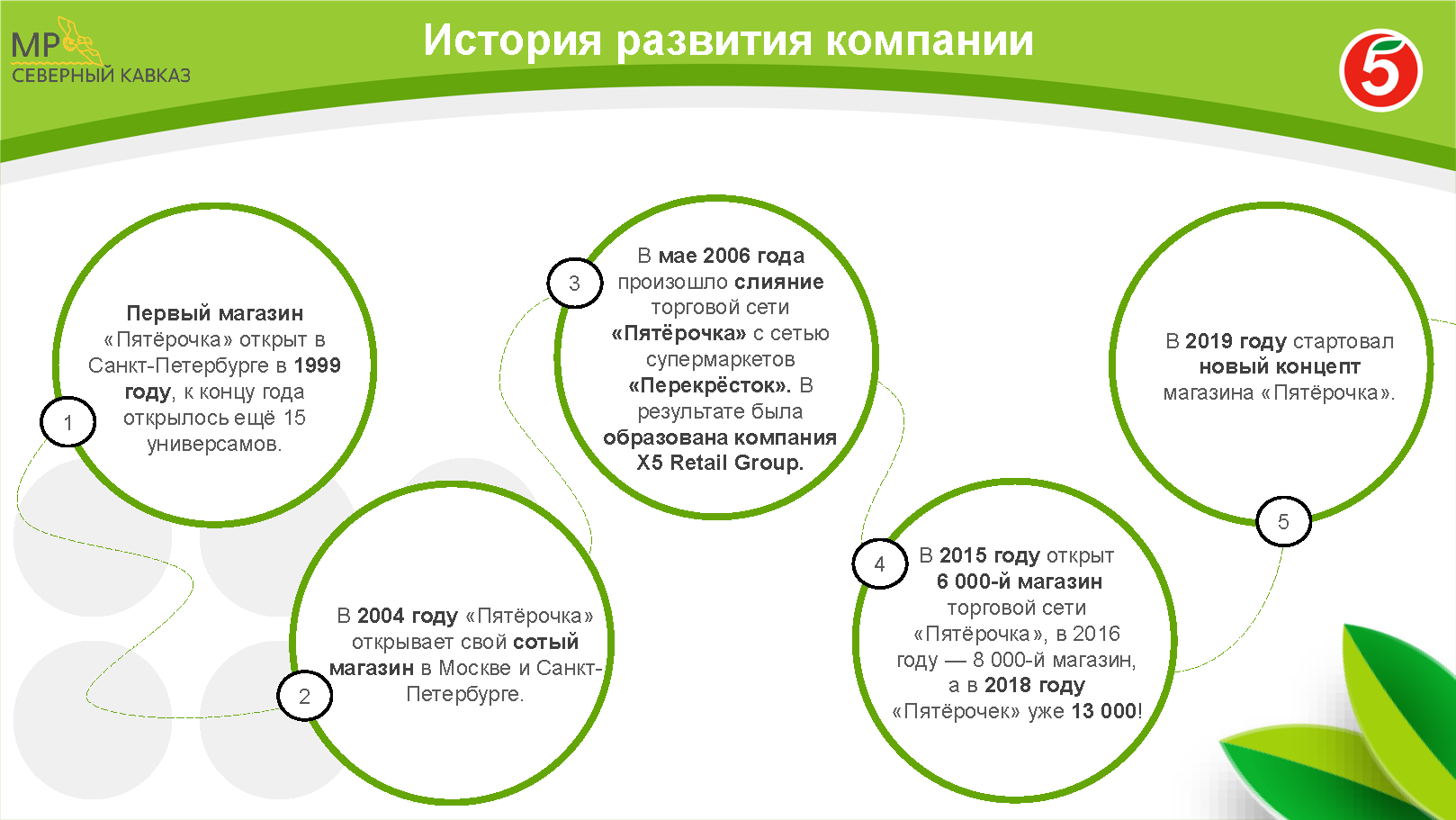 МР
СЕВЕРНЫЙ КАВКАЗ

История развития компании

5

1

Первый магазин «Пятёрочка» открыт в Санкт-Петербурге в 1999 году, к концу года открылось ещё 15 универсамов.

2

В 2004 году «Пятёрочка» открывает свой сотый магазин в Москве и Санкт-Петербурге.

3

В мае 2006 года произошло слияние торговой сети «Пятёрочка» с сетью супермаркетов «Перекрёсток». В результате была образована компания X5 Retail Group.

4

В 2015 году открыт 6 000-й магазин торговой сети «Пятёрочка», в 2016 году — 8 000-й магазин, а в 2018 году «Пятёрочек» уже 13 000!

5

В 2019 году стартовал новый концепт магазина «Пятёрочка».